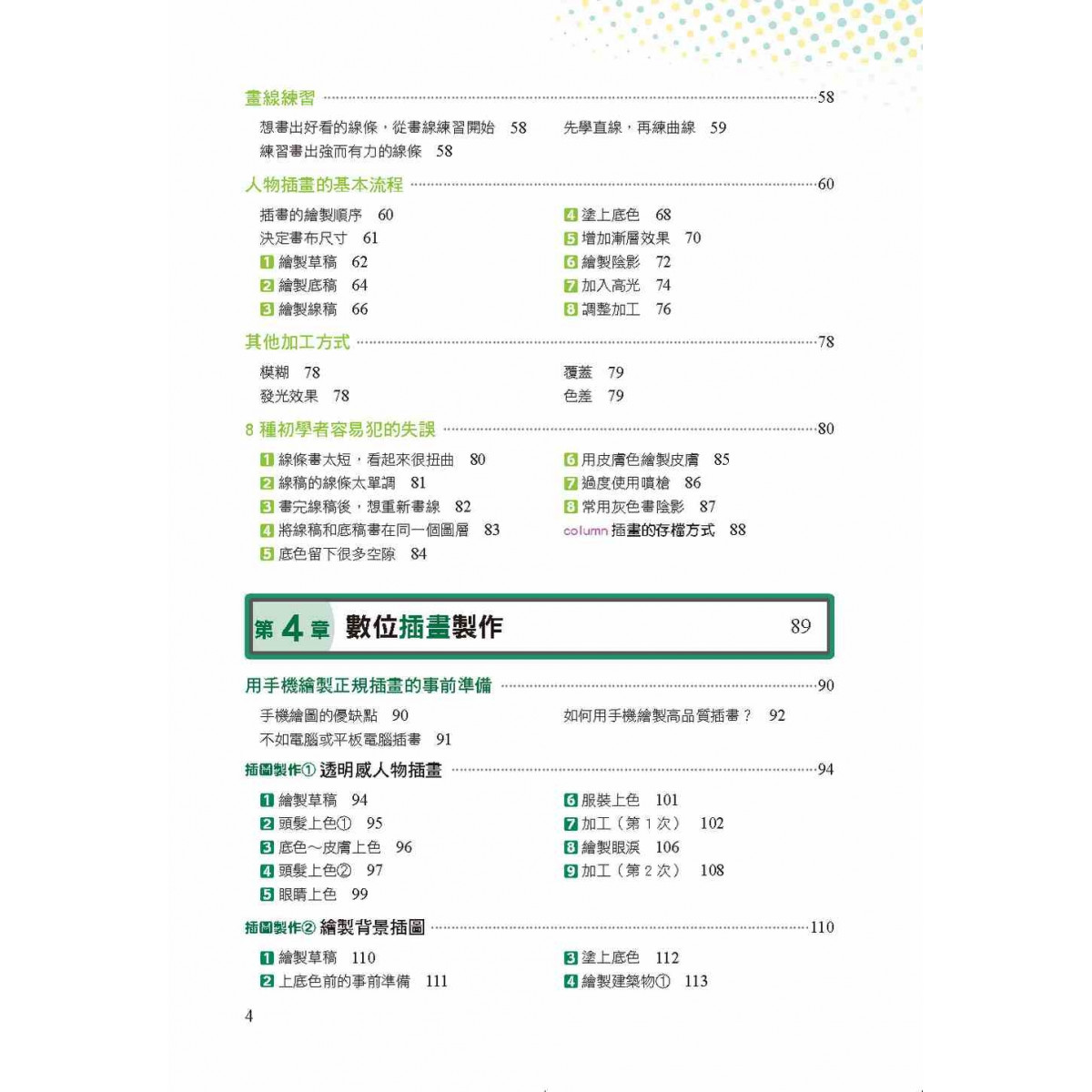 畫線練習 ……58

想畫出好看的線條，從畫線練習開始 58
練習畫出強而有力的線條 58
先學直線，再練曲線 59

人物插畫的基本流程 ……60

插畫的繪製順序 60
決定畫布尺寸 61
1 繪製草稿 62
2 繪製底稿 64
3 繪製線稿 66
4 塗上底色 68
5 增加漸層效果 70
6 繪製陰影 72
7 加入高光 74
8 調整加工 76

其他加工方式 ……78

模糊 78
發光效果 78
覆蓋 79
色差 79

8 種初學者容易犯的失誤 ……80

1 線條畫太短，看起來很扭曲 80
2 線稿的線條太單調 81
3 畫完線稿後，想重新畫線 82
4 將線稿和底稿畫在同一個圖層 83
5 底色留下很多空隙 84
6 用皮膚色繪製皮膚 85
7 過度使用噴槍 86
8 常用灰色畫陰影 87
column 插畫的存檔方式 88

第 4 章 數位插畫製作 89

用手機繪製正規插畫的事前準備 ……90

手機繪圖的優缺點 90
不如電腦或平板電腦插畫 91
如何用手機繪製高品質插畫？ 92

插圖製作① 透明感人物插畫 ……94

1 繪製草稿 94
2 頭髮上色① 95
3 底色～皮膚上色 96
4 頭髮上色② 97
5 眼睛上色 99
6 服裝上色 101
7 加工（第 1 次） 102
8 繪製眼淚 106
9 加工（第 2 次） 108

插圖製作② 繪製背景插圖 ……110

1 繪製草稿 110
2 上底色前的事前準備 111
3 塗上底色 112
4 繪製建築物① 113

4